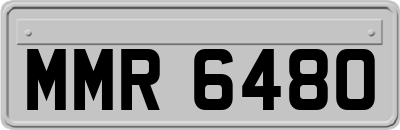 MMR 6480